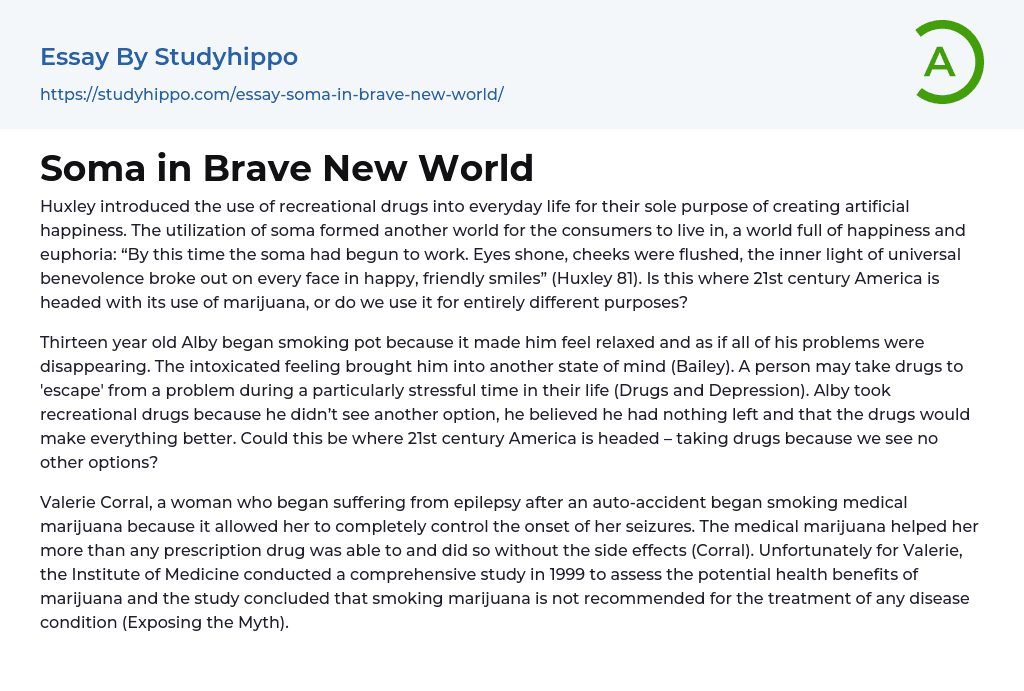 Essay By Studyhippo

https://studyhippo.com/essay-soma-in-brave-new-world/

A

Soma in Brave New World

Huxley introduced the use of recreational drugs into everyday life for their sole purpose of creating artificial happiness. The utilization of soma formed another world for the consumers to live in, a world full of happiness and euphoria: “By this time the soma had begun to work. Eyes shone, cheeks were flushed, the inner light of universal benevolence broke out on every face in happy, friendly smiles” (Huxley 81). Is this where 21st century America is headed with its use of marijuana, or do we use it for entirely different purposes?

Thirteen year old Alby began smoking pot because it made him feel relaxed and as if all of his problems were disappearing. The intoxicated feeling brought him into another state of mind (Bailey). A person may take drugs to 'escape' from a problem during a particularly stressful time in their life (Drugs and Depression). Alby took recreational drugs because he didn’t see another option, he believed he had nothing left and that the drugs would make everything better. Could this be where 21st century America is headed – taking drugs because we see no other options?

Valerie Corral, a woman who began suffering from epilepsy after an auto-accident began smoking medical marijuana because it allowed her to completely control the onset of her seizures. The medical marijuana helped her more than any prescription drug was able to and did so without the side effects (Corral). Unfortunately for Valerie, the Institute of Medicine conducted a comprehensive study in 1999 to assess the potential health benefits of marijuana and the study concluded that smoking marijuana is not recommended for the treatment of any disease condition (Exposing the Myth).